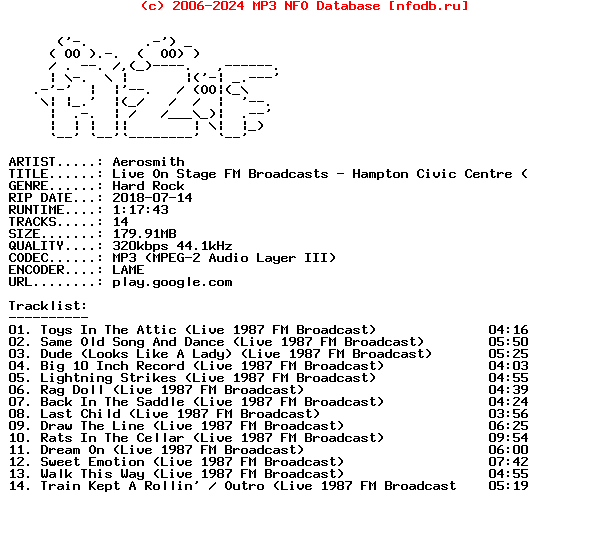 (c) 2006-2024 MP3 NFO Database [nfodb.ru]

ARTIST.....: Aerosmith
TITLE......: Live On Stage FM Broadcasts - Hampton Civic Centre (
GENRE......: Hard Rock
RIP DATE...: 2018-07-14
RUNTIME....: 1:17:43
TRACKS.....: 14
SIZE.......: 179.91MB
QUALITY....: 320kbps 44.1kHz
CODEC......: MP3 (MPEG-2 Audio Layer III)
ENCODER....: LAME
URL........: play.google.com

Tracklist:
----------

| | | |
|---|---|---|
| 01. | Toys In The Attic (Live 1987 FM Broadcast) | 04:16 |
| 02. | Same Old Song And Dance (Live 1987 FM Broadcast) | 05:50 |
| 03. | Dude (Looks Like A Lady) (Live 1987 FM Broadcast) | 05:25 |
| 04. | Big 10 Inch Record (Live 1987 FM Broadcast) | 04:03 |
| 05. | Lightning Strikes (Live 1987 FM Broadcast) | 04:55 |
| 06. | Rag Doll (Live 1987 FM Broadcast) | 04:39 |
| 07. | Back In The Saddle (Live 1987 FM Broadcast) | 04:24 |
| 08. | Last Child (Live 1987 FM Broadcast) | 03:56 |
| 09. | Draw The Line (Live 1987 FM Broadcast) | 06:25 |
| 10. | Rats In The Cellar (Live 1987 FM Broadcast) | 09:54 |
| 11. | Dream On (Live 1987 FM Broadcast) | 06:00 |
| 12. | Sweet Emotion (Live 1987 FM Broadcast) | 07:42 |
| 13. | Walk This Way (Live 1987 FM Broadcast) | 04:55 |
| 14. | Train Kept A Rollin' / Outro (Live 1987 FM Broadcast | 05:19 |